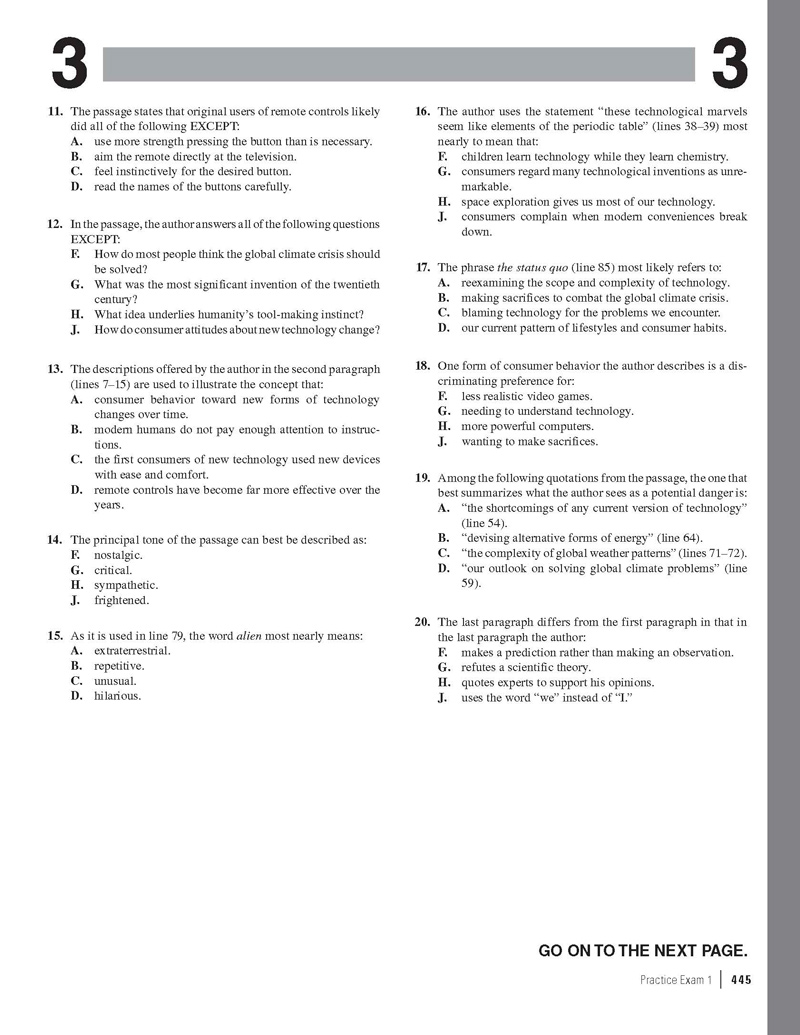 3 3

11. The passage states that original users of remote controls likely did all of the following EXCEPT:
A. use more strength pressing the button than is necessary.
B. aim the remote directly at the television.
C. feel instinctively for the desired button.
D. read the names of the buttons carefully.

12. In the passage, the author answers all of the following questions EXCEPT:
F. How do most people think the global climate crisis should be solved?
G. What was the most significant invention of the twentieth century?
H. What idea underlies humanity's tool-making instinct?
J. How do consumer attitudes about new technology change?

13. The descriptions offered by the author in the second paragraph (lines 7–15) are used to illustrate the concept that:
A. consumer behavior toward new forms of technology changes over time.
B. modern humans do not pay enough attention to instructions.
C. the first consumers of new technology used new devices with ease and comfort.
D. remote controls have become far more effective over the years.

14. The principal tone of the passage can best be described as:
F. nostalgic.
G. critical.
H. sympathetic.
J. frightened.

15. As it is used in line 79, the word alien most nearly means:
A. extraterrestrial.
B. repetitive.
C. unusual.
D. hilarious.

16. The author uses the statement "these technological marvels seem like elements of the periodic table" (lines 38–39) most nearly to mean that:
F. children learn technology while they learn chemistry.
G. consumers regard many technological inventions as unremarkable.
H. space exploration gives us most of our technology.
J. consumers complain when modern conveniences break down.

17. The phrase the status quo (line 85) most likely refers to:
A. reexamining the scope and complexity of technology.
B. making sacrifices to combat the global climate crisis.
C. blaming technology for the problems we encounter.
D. our current pattern of lifestyles and consumer habits.

18. One form of consumer behavior the author describes is a discriminating preference for:
F. less realistic video games.
G. needing to understand technology.
H. more powerful computers.
J. wanting to make sacrifices.

19. Among the following quotations from the passage, the one that best summarizes what the author sees as a potential danger is:
A. "the shortcomings of any current version of technology" (line 54).
B. "devising alternative forms of energy" (line 64).
C. "the complexity of global weather patterns" (lines 71–72).
D. "our outlook on solving global climate problems" (line 59).

20. The last paragraph differs from the first paragraph in that in the last paragraph the author:
F. makes a prediction rather than making an observation.
G. refutes a scientific theory.
H. quotes experts to support his opinions.
J. uses the word "we" instead of "I."

GO ON TO THE NEXT PAGE.

Practice Exam 1 | 445